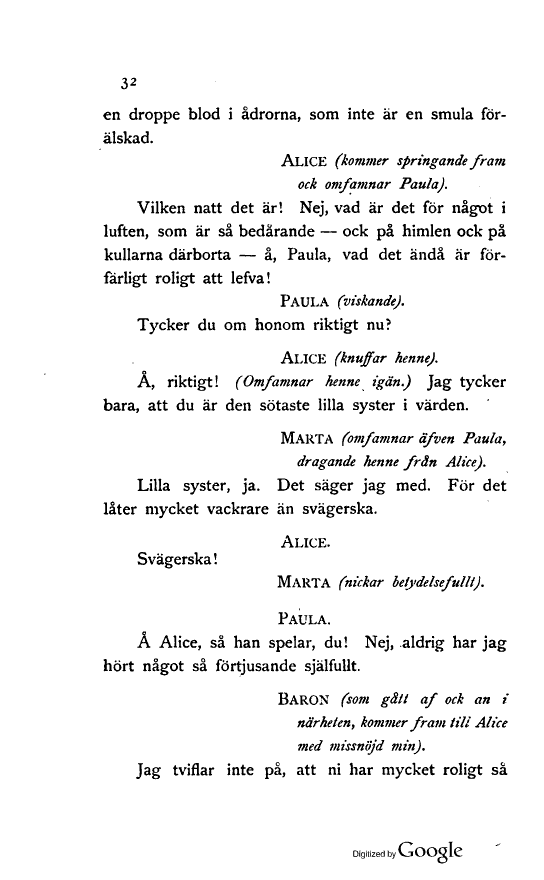 32

en droppe blod i ådrorna, som inte är en smula förälskad.

ALICE (kommer springande fram ock omfamnar Paula).

Vilken natt det är! Nej, vad är det för något i luften, som är så bedårande — ock på himlen ock på kullarna därborta — å, Paula, vad det ändå är förfärligt roligt att lefva!

PAULA (viskande).

Tycker du om honom riktigt nu?

ALICE (knuffar henne).

Å, riktigt! (Omfamnar henne igän.) Jag tycker bara, att du är den sötaste lilla syster i värden.

MARTA (omfamnar äfven Paula, dragande henne från Alice).

Lilla syster, ja. Det säger jag med. För det låter mycket vackrare än svägerska.

ALICE.

Svägerska!

MARTA (nickar betydelsefullt).

PAULA.

Å Alice, så han spelar, du! Nej, aldrig har jag hört något så förtjusande själfullt.

BARON (som gått af ock an i närheten, kommer fram till Alice med missnöjd min).

Jag tviflar inte på, att ni har mycket roligt så

Digitized by Google